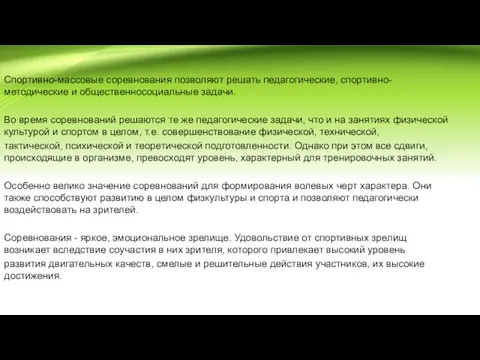 Спортивно-массовые соревнования позволяют решать педагогические, спортивно-методические и общественносоциальные задачи.

Во время соревнований решаются те же педагогические задачи, что и на занятиях физической культурой и спортом в целом, т.е. совершенствование физической, технической, тактической, психической и теоретической подготовленности. Однако при этом все сдвиги, происходящие в организме, превосходят уровень, характерный для тренировочных занятий.

Особенно велико значение соревнований для формирования волевых черт характера. Они также способствуют развитию в целом физкультуры и спорта и позволяют педагогически воздействовать на зрителей.

Соревнования - яркое, эмоциональное зрелище. Удовольствие от спортивных зрелищ возникает вследствие соучастия в них зрителя, которого привлекает высокий уровень развития двигательных качеств, смелые и решительные действия участников, их высокие достижения.